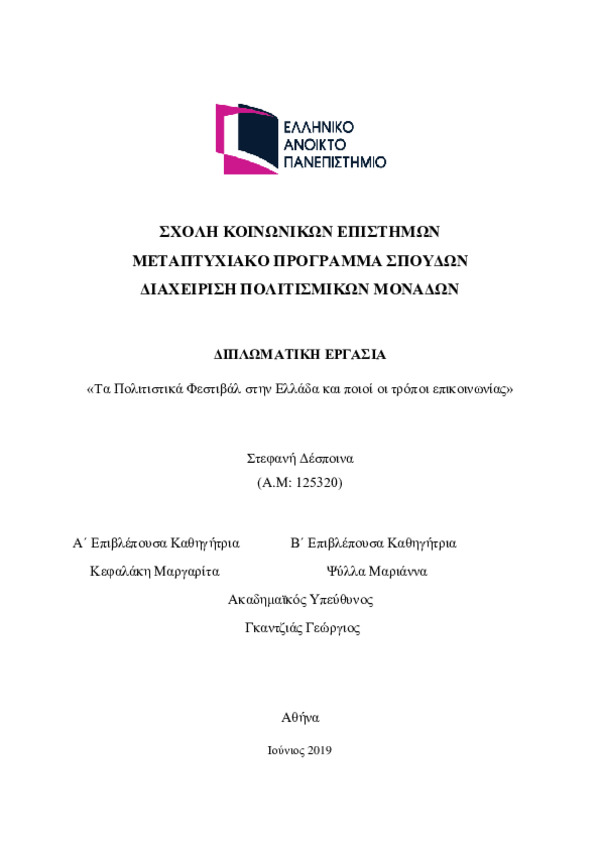 ΕΛΛΗΝΙΚΟ
ΑΝΟΙΚΤΟ
ΠΑΝΕΠΙΣΤΗΜΙΟ

ΣΧΟΛΗ ΚΟΙΝΩΝΙΚΩΝ ΕΠΙΣΤΗΜΩΝ
ΜΕΤΑΠΤΥΧΙΑΚΟ ΠΡΟΓΡΑΜΜΑ ΣΠΟΥΔΩΝ
ΔΙΑΧΕΙΡΙΣΗ ΠΟΛΙΤΙΣΜΙΚΩΝ ΜΟΝΑΔΩΝ

ΔΙΠΛΩΜΑΤΙΚΗ ΕΡΓΑΣΙΑ

«Τα Πολιτιστικά Φεστιβάλ στην Ελλάδα και ποιοί οι τρόποι επικοινωνίας»

Στεφανή Δέσποινα
(Α.Μ: 125320)

Α΄ Επιβλέπουσα Καθηγήτρια
Κεφαλάκη Μαργαρίτα

Β΄ Επιβλέπουσα Καθηγήτρια
Ψύλλα Μαριάννα

Ακαδημαϊκός Υπεύθυνος
Γκαντζιάς Γεώργιος

Αθήνα

Ιούνιος 2019